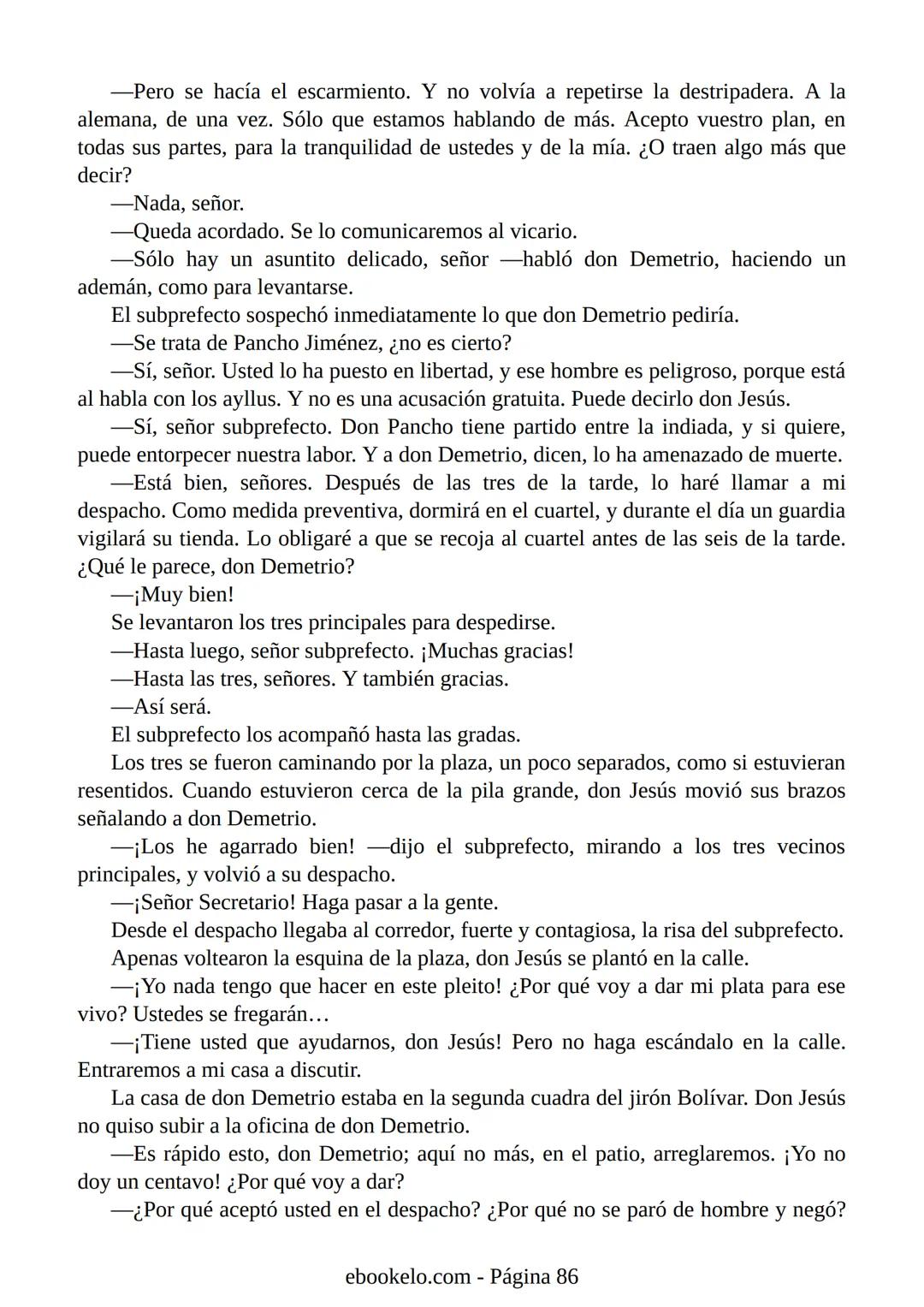 —Pero se hacía el escarmiento. Y no volvía a repetirse la destripadera. A la alemana, de una vez. Sólo que estamos hablando de más. Acepto vuestro plan, en todas sus partes, para la tranquilidad de ustedes y de la mía. ¿O traen algo más que decir?

—Nada, señor.

—Queda acordado. Se lo comunicaremos al vicario.

—Sólo hay un asuntito delicado, señor —habló don Demetrio, haciendo un ademán, como para levantarse.

El subprefecto sospechó inmediatamente lo que don Demetrio pediría.

—Se trata de Pancho Jiménez, ¿no es cierto?

—Sí, señor. Usted lo ha puesto en libertad, y ese hombre es peligroso, porque está al habla con los ayllus. Y no es una acusación gratuita. Puede decirlo don Jesús.

—Sí, señor subprefecto. Don Pancho tiene partido entre la indiada, y si quiere, puede entorpecer nuestra labor. Y a don Demetrio, dicen, lo ha amenazado de muerte.

—Está bien, señores. Después de las tres de la tarde, lo haré llamar a mi despacho. Como medida preventiva, dormirá en el cuartel, y durante el día un guardia vigilará su tienda. Lo obligaré a que se recoja al cuartel antes de las seis de la tarde. ¿Qué le parece, don Demetrio?

—¡Muy bien!

Se levantaron los tres principales para despedirse.

—Hasta luego, señor subprefecto. ¡Muchas gracias!

—Hasta las tres, señores. Y también gracias.

—Así será.

El subprefecto los acompañó hasta las gradas.

Los tres se fueron caminando por la plaza, un poco separados, como si estuvieran resentidos. Cuando estuvieron cerca de la pila grande, don Jesús movió sus brazos señalando a don Demetrio.

—¡Los he agarrado bien! —dijo el subprefecto, mirando a los tres vecinos principales, y volvió a su despacho.

—¡Señor Secretario! Haga pasar a la gente.

Desde el despacho llegaba al corredor, fuerte y contagiosa, la risa del subprefecto.

Apenas voltearon la esquina de la plaza, don Jesús se plantó en la calle.

—¡Yo nada tengo que hacer en este pleito! ¿Por qué voy a dar mi plata para ese vivo? Ustedes se fregarán…

—¡Tiene usted que ayudarnos, don Jesús! Pero no haga escándalo en la calle. Entraremos a mi casa a discutir.

La casa de don Demetrio estaba en la segunda cuadra del jirón Bolívar. Don Jesús no quiso subir a la oficina de don Demetrio.

—Es rápido esto, don Demetrio; aquí no más, en el patio, arreglaremos. ¡Yo no doy un centavo! ¿Por qué voy a dar?

—¿Por qué aceptó usted en el despacho? ¿Por qué no se paró de hombre y negó?

ebookelo.com - Página 86